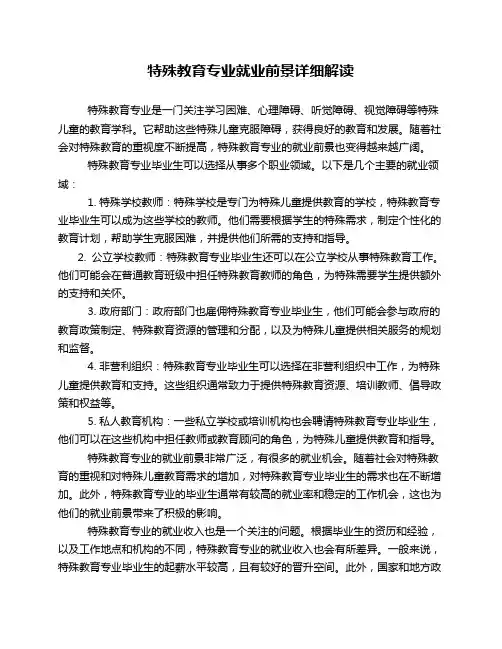 特殊教育专业就业前景详细解读

特殊教育专业是一门关注学习困难、心理障碍、听觉障碍、视觉障碍等特殊儿童的教育学科。它帮助这些特殊儿童克服障碍，获得良好的教育和发展。随着社会对特殊教育的重视度不断提高，特殊教育专业的就业前景也变得越来越广阔。

特殊教育专业毕业生可以选择从事多个职业领域。以下是几个主要的就业领域：

1. 特殊学校教师：特殊学校是专门为特殊儿童提供教育的学校，特殊教育专业毕业生可以成为这些学校的教师。他们需要根据学生的特殊需求，制定个性化的教育计划，帮助学生克服困难，并提供他们所需的支持和指导。

2. 公立学校教师：特殊教育专业毕业生还可以在公立学校从事特殊教育工作。他们可能会在普通教育班级中担任特殊教育教师的角色，为特殊需要学生提供额外的支持和关怀。

3. 政府部门：政府部门也雇佣特殊教育专业毕业生，他们可能会参与政府的教育政策制定、特殊教育资源的管理和分配，以及为特殊儿童提供相关服务的规划和监督。

4. 非营利组织：特殊教育专业毕业生可以选择在非营利组织中工作，为特殊儿童提供教育和支持。这些组织通常致力于提供特殊教育资源、培训教师、倡导政策和权益等。

5. 私人教育机构：一些私立学校或培训机构也会聘请特殊教育专业毕业生，他们可以在这些机构中担任教师或教育顾问的角色，为特殊儿童提供教育和指导。

特殊教育专业的就业前景非常广泛，有很多的就业机会。随着社会对特殊教育的重视和对特殊儿童教育需求的增加，对特殊教育专业毕业生的需求也在不断增加。此外，特殊教育专业的毕业生通常有较高的就业率和稳定的工作机会，这也为他们的就业前景带来了积极的影响。

特殊教育专业的就业收入也是一个关注的问题。根据毕业生的资历和经验，以及工作地点和机构的不同，特殊教育专业的就业收入也会有所差异。一般来说，特殊教育专业毕业生的起薪水平较高，且有较好的晋升空间。此外，国家和地方政